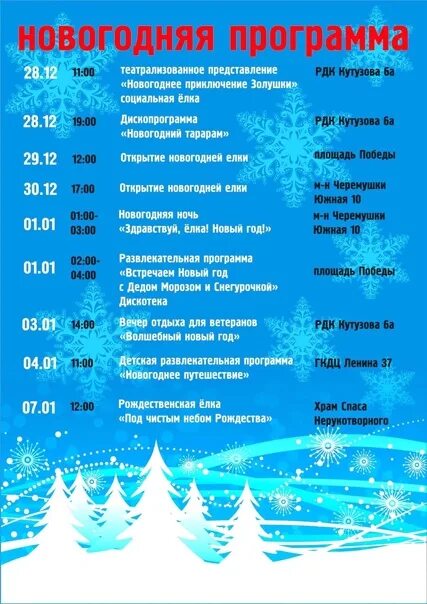 новогодняя программа

28.12 11:00 театрализованное представление «Новогоднее приключение Золушки» социальная ёлка РДК Кутузова 6а

28.12 19:00 Дископрограмма «Новогодний тарарам» РДК Кутузова 6а

29.12 12:00 Открытие новогодней елки площадь Победы

30.12 17:00 Открытие новогодней елки м-н Черемушки Южная 10

01.01 01:00-03:00 Новогодняя ночь «Здравствуй, ёлка! Новый год!» м-н Черемушки Южная 10

01.01 02:00-04:00 Развлекательная программа «Встречаем Новый год с Дедом Морозом и Снегурочкой» Дискотека площадь Победы

03.01 14:00 Вечер отдыха для ветеранов «Волшебный новый год» РДК Кутузова 6а

04.01 11:00 Детская развлекательная программа «Новогоднее путешествие» ГКДЦ Ленина 37

07.01 12:00 Рождественская ёлка «Под чистым небом Рождества» Храм Спаса Нерукотворного